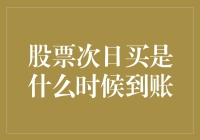 股票次日买是什么时候到账